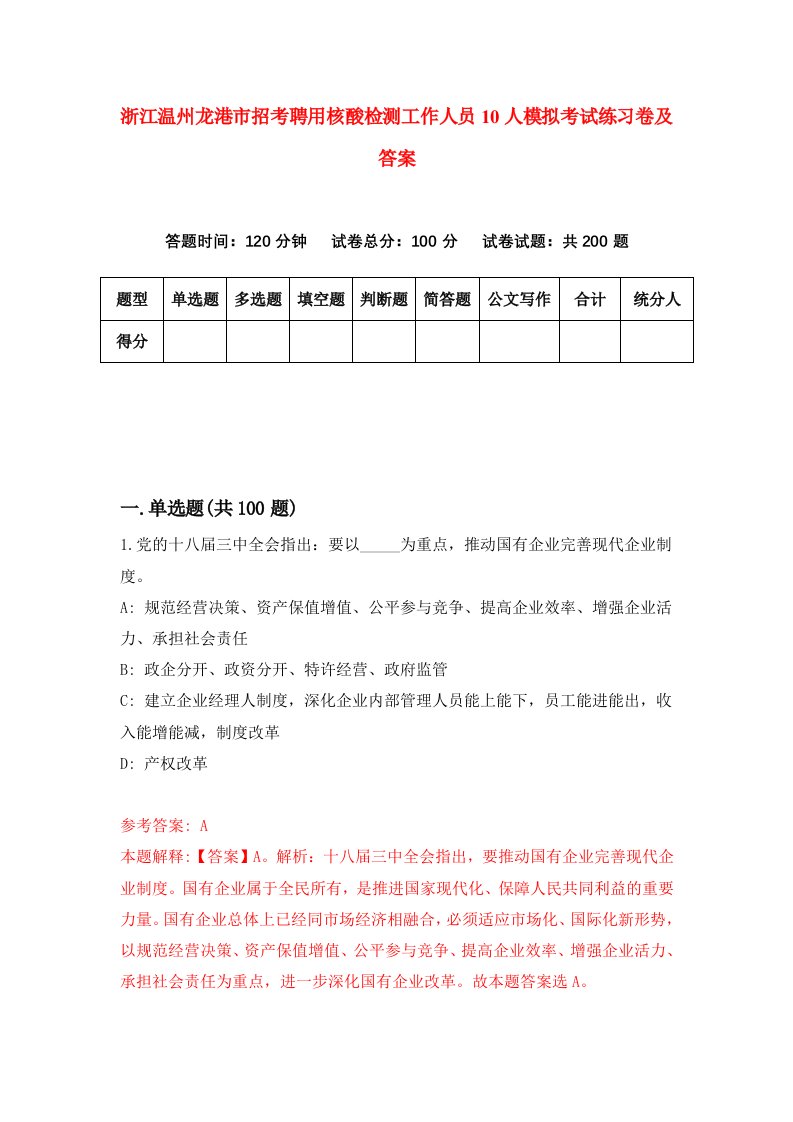 浙江温州龙港市招考聘用核酸检测工作人员10人模拟考试练习卷及答案

答题时间：120分钟　试卷总分：100分　试卷试题：共200题

| 题型 | 单选题 | 多选题 | 填空题 | 判断题 | 简答题 | 公文写作 | 合计 | 统分人 |
|---|---|---|---|---|---|---|---|---|
| 得分 | | | | | | | | |

一.单选题(共100题)

1.党的十八届三中全会指出：要以_____为重点，推动国有企业完善现代企业制度。

A: 规范经营决策、资产保值增值、公平参与竞争、提高企业效率、增强企业活力、承担社会责任

B: 政企分开、政资分开、特许经营、政府监管

C: 建立企业经理人制度，深化企业内部管理人员能上能下，员工能进能出，收入能增能减，制度改革

D: 产权改革

参考答案: A

本题解释:【答案】A。解析：十八届三中全会指出，要推动国有企业完善现代企业制度。国有企业属于全民所有，是推进国家现代化、保障人民共同利益的重要力量。国有企业总体上已经同市场经济相融合，必须适应市场化、国际化新形势，以规范经营决策、资产保值增值、公平参与竞争、提高企业效率、增强企业活力、承担社会责任为重点，进一步深化国有企业改革。故本题答案选A。